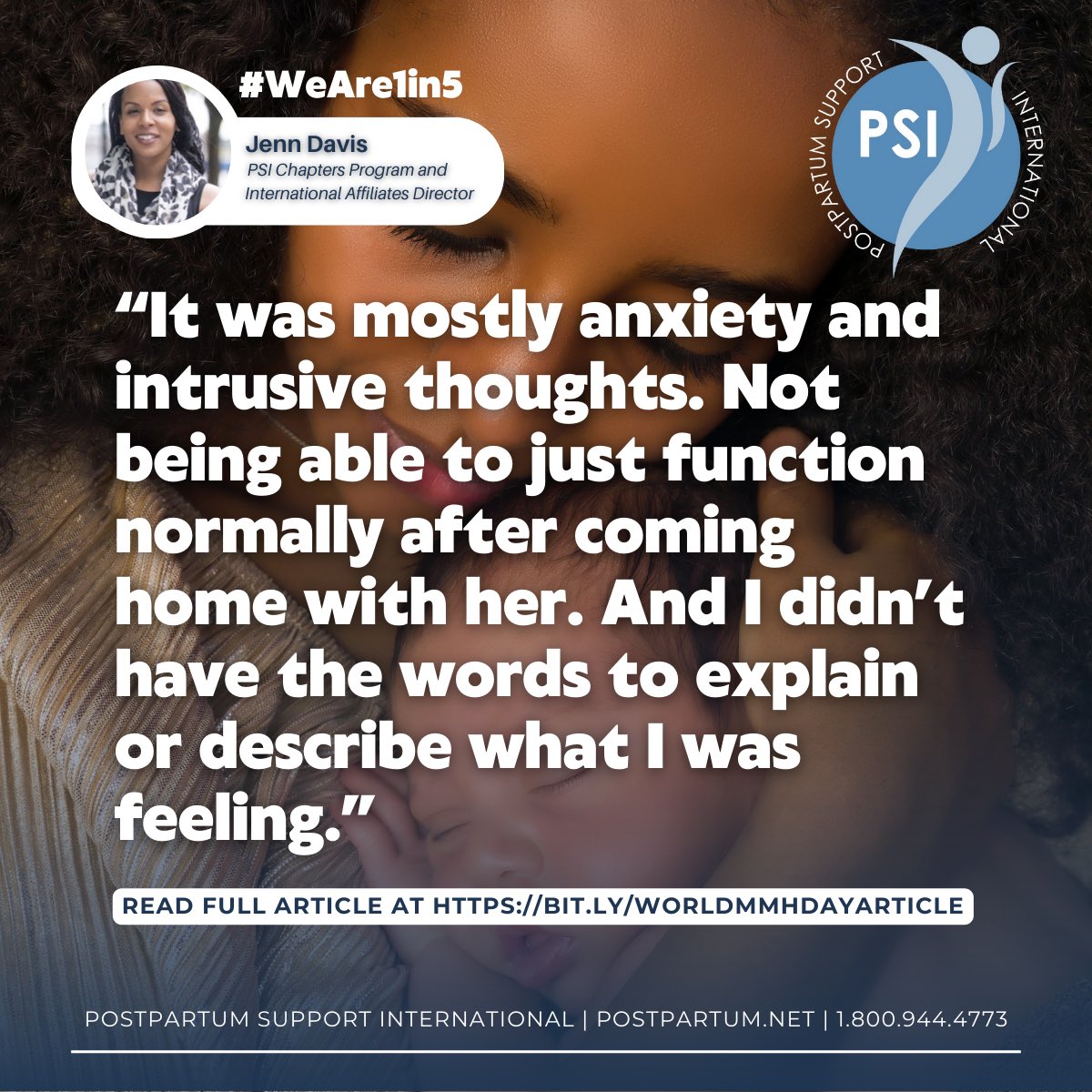 #WeAre1in5

Jenn Davis
PSI Chapters Program and International Affiliates Director

POSTPARTUM SUPPORT INTERNATIONAL
PSI

“It was mostly anxiety and intrusive thoughts. Not being able to just function normally after coming home with her. And I didn’t have the words to explain or describe what I was feeling.”

READ FULL ARTICLE AT HTTPS://BIT.LY/WORLDMMHDAYARTICLE

POSTPARTUM SUPPORT INTERNATIONAL | POSTPARTUM.NET | 1.800.944.4773